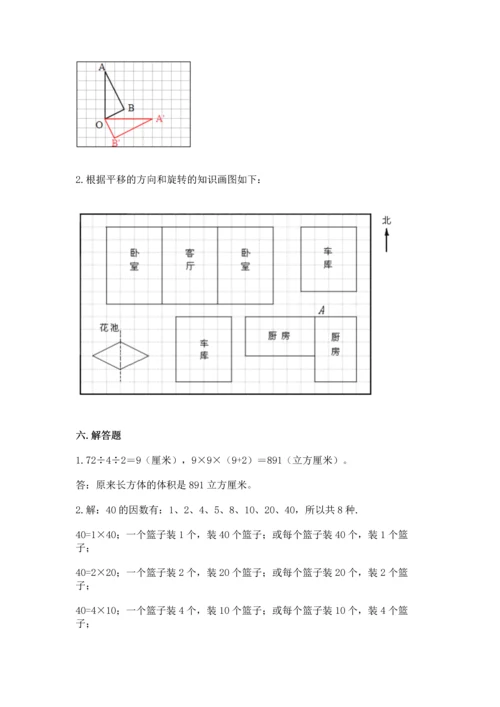 A
B
O
A'
B'

2. 根据平移的方向和旋转的知识画图如下：

北

卧室

客厅

卧室

车库

A

花池

车库

厨房

厨房

六. 解答题

1. 72÷4÷2＝9（厘米），9×9×（9+2）＝891（立方厘米）。

答：原来长方体的体积是 891 立方厘米。

2. 解：40 的因数有：1、2、4、5、8、10、20、40，所以共 8 种.

40=1×40：一个篮子装 1 个，装 40 个篮子；或每个篮子装 40 个，装 1 个篮子；

40=2×20：一个篮子装 2 个，装 20 个篮子；或每个篮子装 20 个，装 2 个篮子；

40=4×10：一个篮子装 4 个，装 10 个篮子；或每个篮子装 10 个，装 4 个篮子；